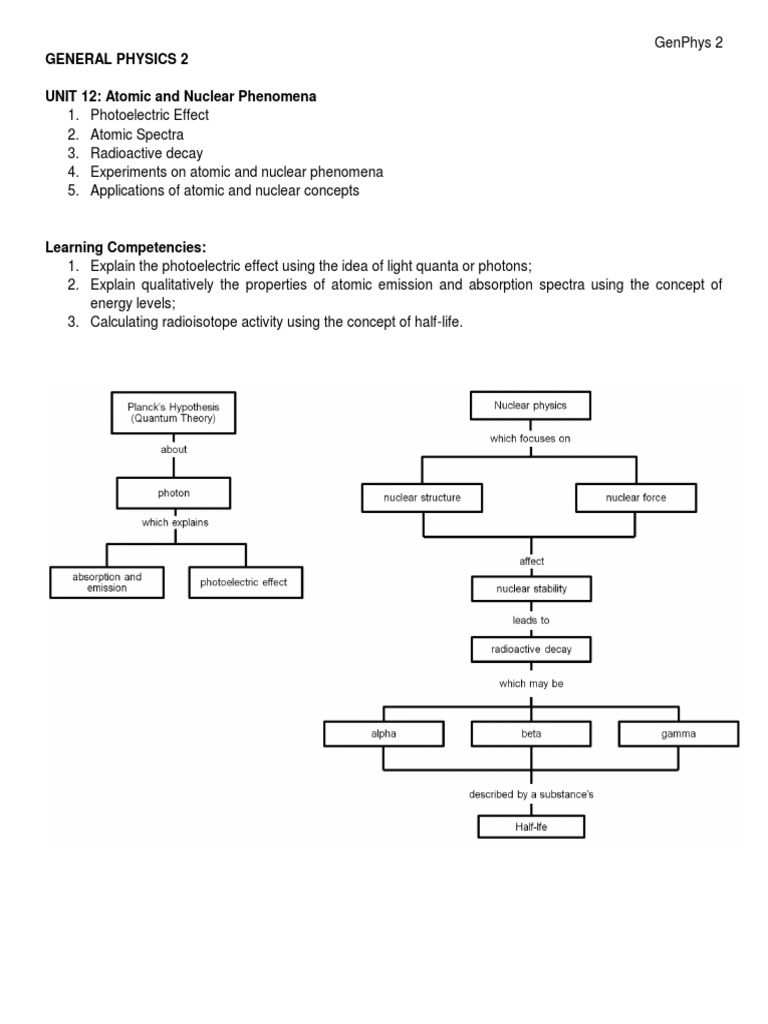 GenPhys 2

GENERAL PHYSICS 2

UNIT 12: Atomic and Nuclear Phenomena
1. Photoelectric Effect
2. Atomic Spectra
3. Radioactive decay
4. Experiments on atomic and nuclear phenomena
5. Applications of atomic and nuclear concepts

Learning Competencies:
1. Explain the photoelectric effect using the idea of light quanta or photons;
2. Explain qualitatively the properties of atomic emission and absorption spectra using the concept of energy levels;
3. Calculating radioisotope activity using the concept of half-life.

Planck's Hypothesis (Quantum Theory)
about
photon
which explains
absorption and emission
photoelectric effect

Nuclear physics
which focuses on
nuclear structure
nuclear force
affect
nuclear stability
leads to
radioactive decay
which may be
alpha
beta
gamma
described by a substance's
Half-life